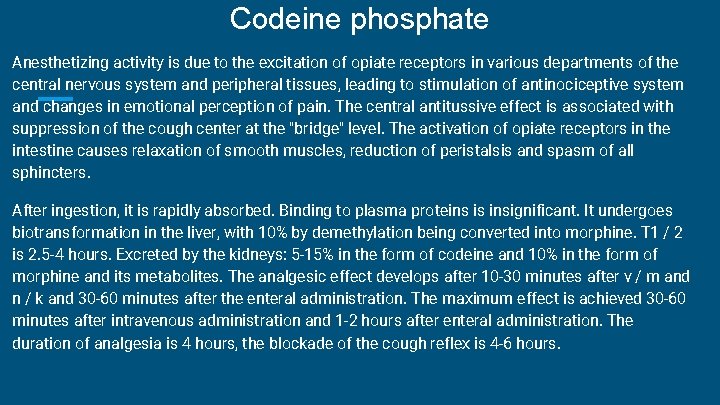 Codeine phosphate

Anesthetizing activity is due to the excitation of opiate receptors in various departments of the central nervous system and peripheral tissues, leading to stimulation of antinociceptive system and changes in emotional perception of pain. The central antitussive effect is associated with suppression of the cough center at the "bridge" level. The activation of opiate receptors in the intestine causes relaxation of smooth muscles, reduction of peristalsis and spasm of all sphincters.

After ingestion, it is rapidly absorbed. Binding to plasma proteins is insignificant. It undergoes biotransformation in the liver, with 10% by demethylation being converted into morphine. T1 / 2 is 2.5-4 hours. Excreted by the kidneys: 5-15% in the form of codeine and 10% in the form of morphine and its metabolites. The analgesic effect develops after 10-30 minutes after v / m and n / k and 30-60 minutes after the enteral administration. The maximum effect is achieved 30-60 minutes after intravenous administration and 1-2 hours after enteral administration. The duration of analgesia is 4 hours, the blockade of the cough reflex is 4-6 hours.